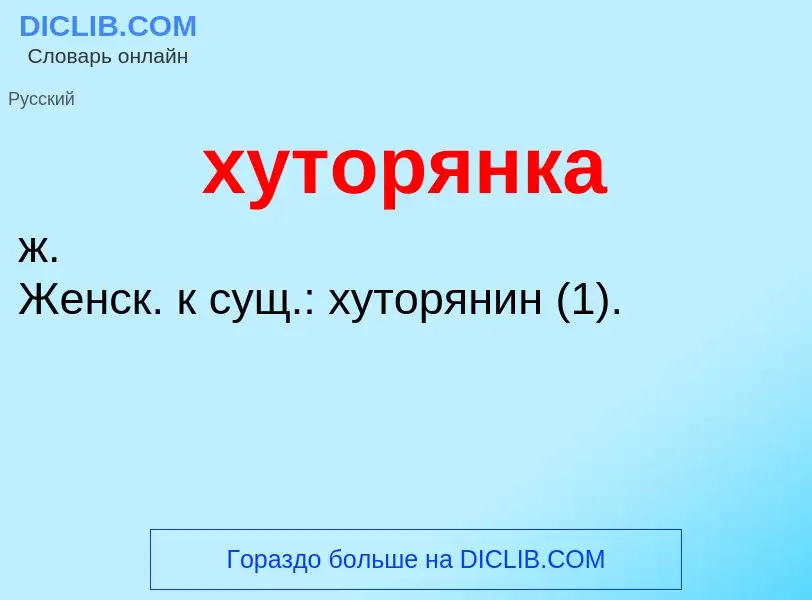 DICLIB.COM
Словарь онлайн

Русский

хуторянка

ж.
Женск. к сущ.: хуторянин (1).

Гораздо больше на DICLIB.COM